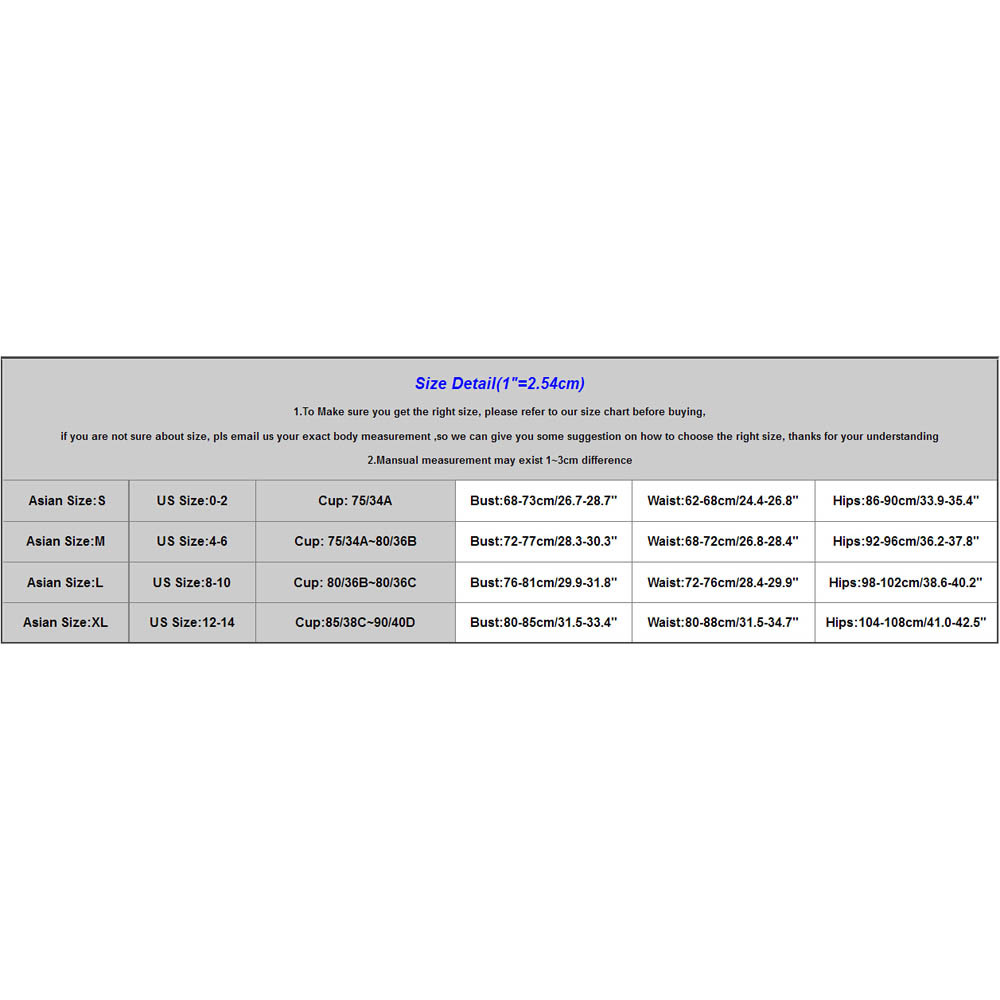 Size Detail(1"=2.54cm)

1.To Make sure you get the right size, please refer to our size chart before buying,

if you are not sure about size, pls email us your exact body measurement ,so we can give you some suggestion on how to choose the right size, thanks for your understanding

2.Mansual measurement may exist 1~3cm difference

| Asian Size:S | US Size:0-2 | Cup: 75/34A | Bust:68-73cm/26.7-28.7'' | Waist:62-68cm/24.4-26.8'' | Hips:86-90cm/33.9-35.4'' |
|---|---|---|---|---|---|
| Asian Size:M | US Size:4-6 | Cup: 75/34A~80/36B | Bust:72-77cm/28.3-30.3'' | Waist:68-72cm/26.8-28.4'' | Hips:92-96cm/36.2-37.8'' |
| Asian Size:L | US Size:8-10 | Cup: 80/36B~80/36C | Bust:76-81cm/29.9-31.8'' | Waist:72-76cm/28.4-29.9'' | Hips:98-102cm/38.6-40.2'' |
| Asian Size:XL | US Size:12-14 | Cup:85/38C~90/40D | Bust:80-85cm/31.5-33.4'' | Waist:80-88cm/31.5-34.7'' | Hips:104-108cm/41.0-42.5'' |